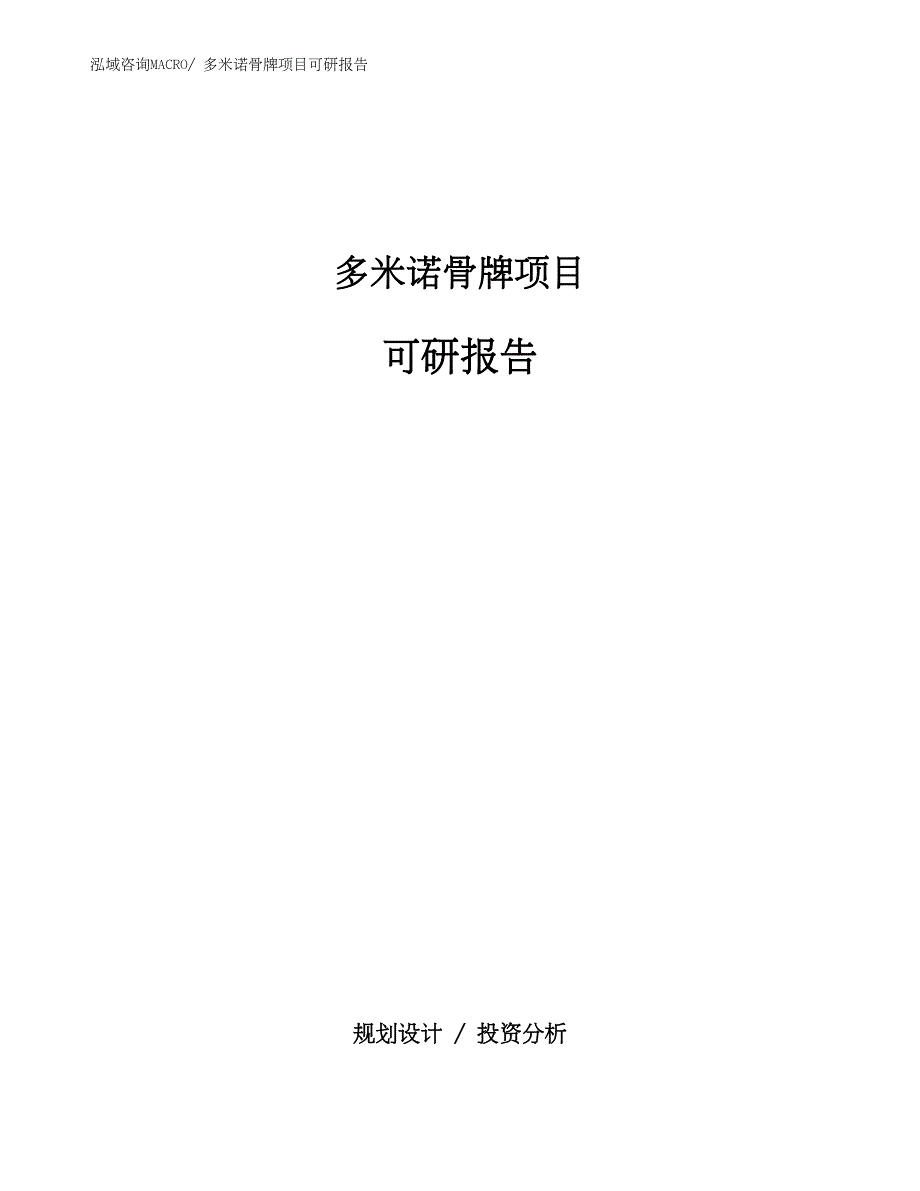 泓域咨询MACRO/ 多米诺骨牌项目可研报告

多米诺骨牌项目

可研报告

规划设计 / 投资分析